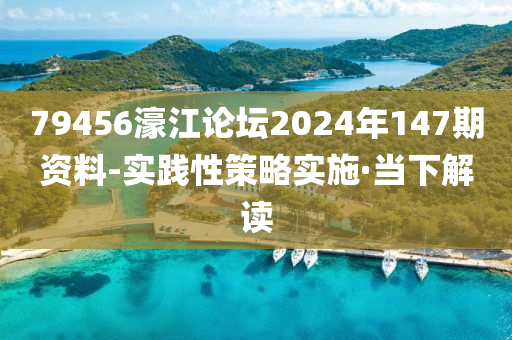 79456濠江论坛2024年147期资料-实践性策略实施·当下解读